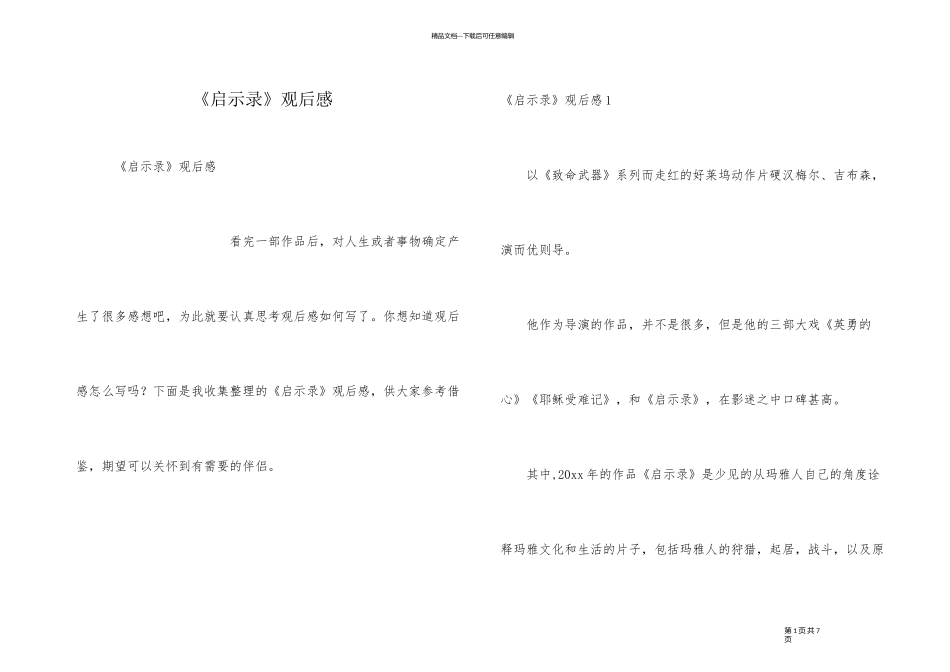 精品文档---下载后可任意编辑

《启示录》观后感

《启示录》观后感

看完一部作品后，对人生或者事物确定产生了很多感想吧，为此就要认真思考观后感如何写了。你想知道观后感怎么写吗？下面是我收集整理的《启示录》观后感，供大家参考借鉴，期望可以关怀到有需要的伴侣。

《启示录》观后感1

以《致命武器》系列而走红的好莱坞动作片硬汉梅尔、吉布森，演而优则导。

他作为导演的作品，并不是很多，但是他的三部大戏《英勇的心》《耶稣受难记》，和《启示录》，在影迷之中口碑甚高。

其中,20xx年的作品《启示录》是少见的从玛雅人自己的角度诠释玛雅文化和生活的片子，包括玛雅人的狩猎，起居，战斗，以及原

第1页共7页